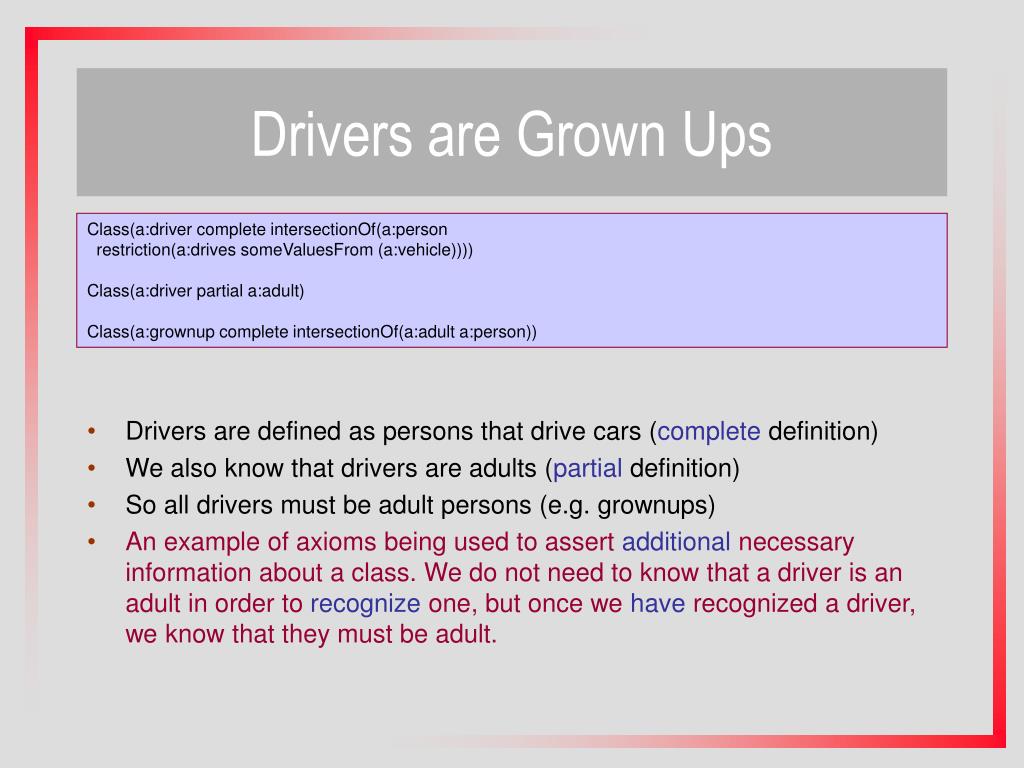 Drivers are Grown Ups

Class(a:driver complete intersectionOf(a:person
 restriction(a:drives someValuesFrom (a:vehicle))))

Class(a:driver partial a:adult)

Class(a:grownup complete intersectionOf(a:adult a:person))

• Drivers are defined as persons that drive cars (complete definition)
• We also know that drivers are adults (partial definition)
• So all drivers must be adult persons (e.g. grownups)
• An example of axioms being used to assert additional necessary information about a class. We do not need to know that a driver is an adult in order to recognize one, but once we have recognized a driver, we know that they must be adult.